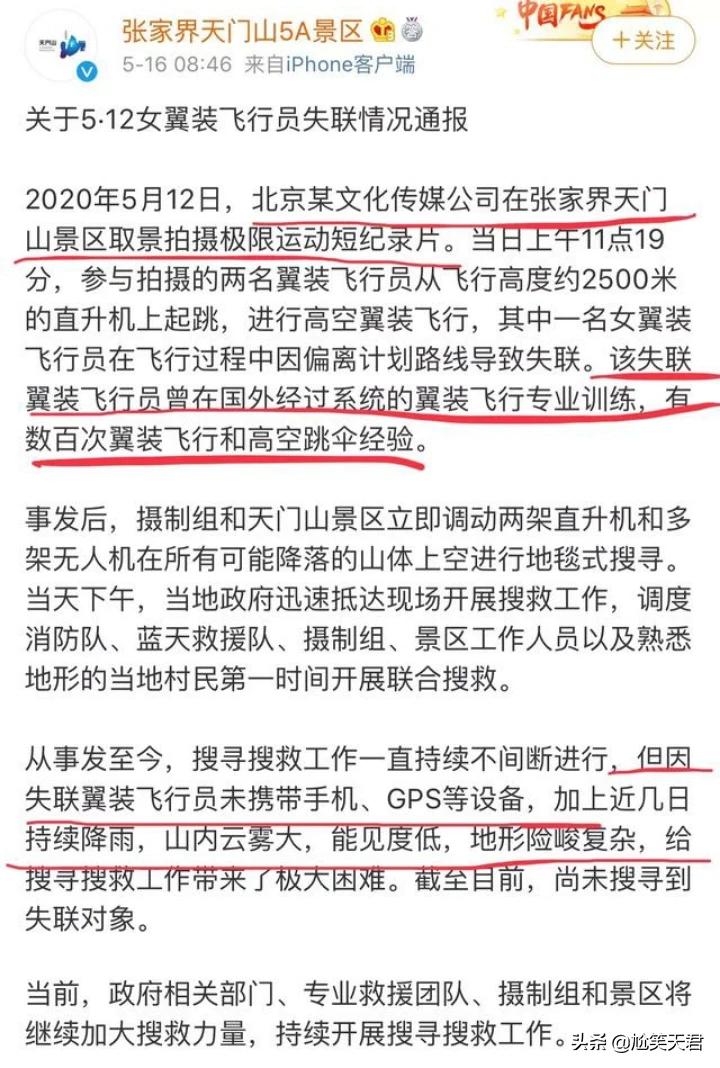 张家界天门山5A景区
5-16 08:46 来自iPhone客户端
中国FANS
+关注

关于5·12女翼装飞行员失联情况通报

2020年5月12日，北京某文化传媒公司在张家界天门山景区取景拍摄极限运动短纪录片。当日上午11点19分，参与拍摄的两名翼装飞行员从飞行高度约2500米的直升机上起跳，进行高空翼装飞行，其中一名女翼装飞行员在飞行过程中因偏离计划路线导致失联。该失联翼装飞行员曾在国外经过系统的翼装飞行专业训练，有数百次翼装飞行和高空跳伞经验。

事发后，摄制组和天门山景区立即调动两架直升机和多架无人机在所有可能降落的山体上空进行地毯式搜寻。当天下午，当地政府迅速抵达现场开展搜救工作，调度消防队、蓝天救援队、摄制组、景区工作人员以及熟悉地形的当地村民第一时间开展联合搜救。

从事发至今，搜寻搜救工作一直持续不间断进行，但因失联翼装飞行员未携带手机、GPS等设备，加上近几日持续降雨，山内云雾大，能见度低，地形险峻复杂，给搜寻搜救工作带来了极大困难。截至目前，尚未搜寻到失联对象。

当前，政府相关部门、专业救援团队、摄制组和景区将继续加大搜救力量，持续开展搜寻搜救工作。

头条 @尬笑天君